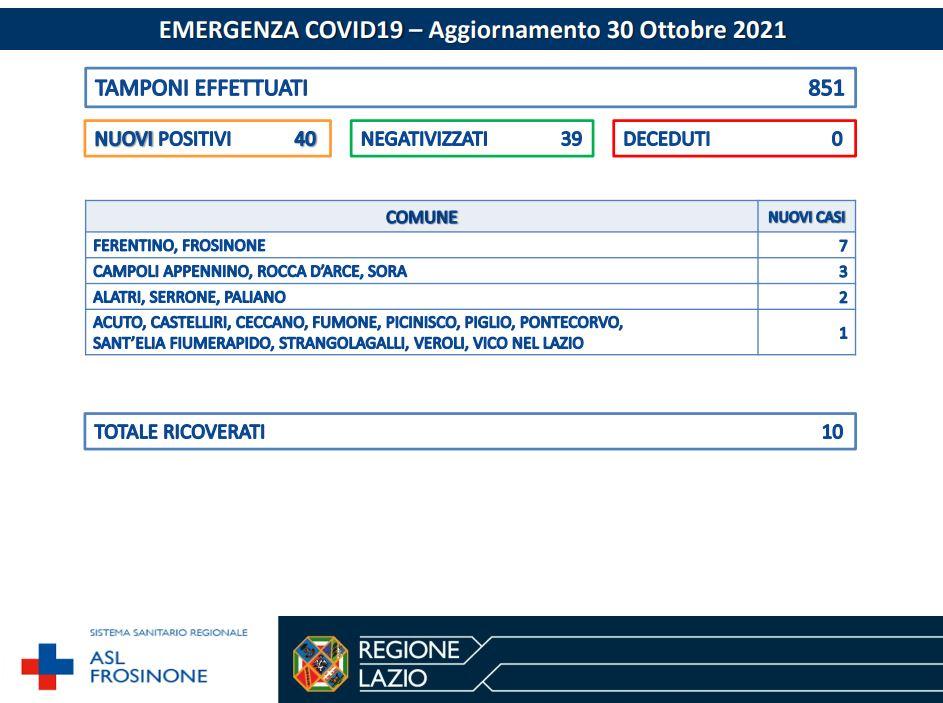 EMERGENZA COVID19 – Aggiornamento 30 Ottobre 2021

TAMPONI EFFETTUATI 851

NUOVI POSITIVI 40

NEGATIVIZZATI 39

DECEDUTI 0

| COMUNE | NUOVI CASI |
|---|---|
| FERENTINO, FROSINONE | 7 |
| CAMPOLI APPENNINO, ROCCA D'ARCE, SORA | 3 |
| ALATRI, SERRONE, PALIANO | 2 |
| ACUTO, CASTELLIRI, CECCANO, FUMONE, PICINISCO, PIGLIO, PONTECORVO, SANT'ELIA FIUMERAPIDO, STRANGOLAGALLI, VEROLI, VICO NEL LAZIO | 1 |

TOTALE RICOVERATI 10

SISTEMA SANITARIO REGIONALE
ASL FROSINONE

REGIONE LAZIO